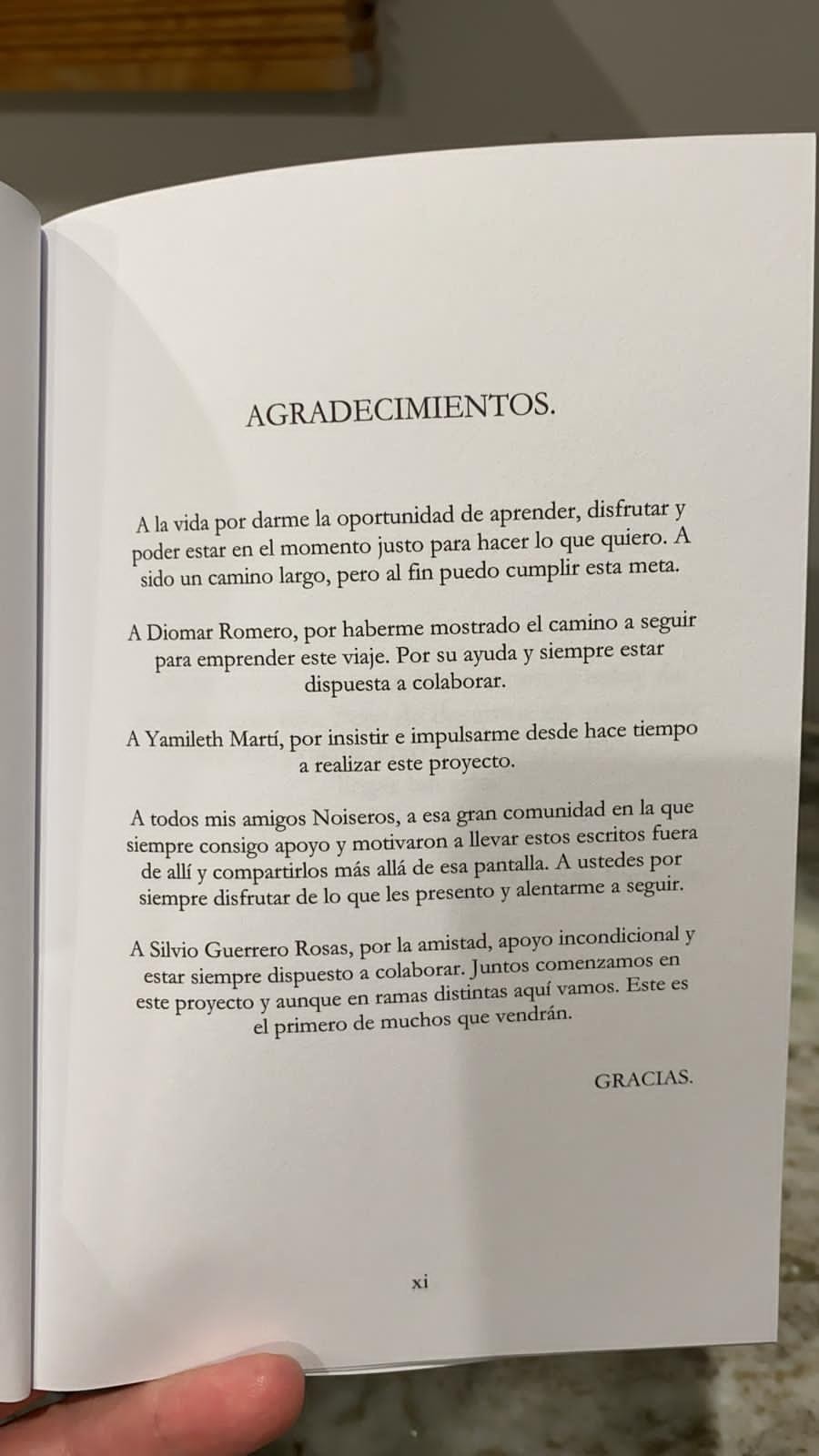 AGRADECIMIENTOS.

A la vida por darme la oportunidad de aprender, disfrutar y poder estar en el momento justo para hacer lo que quiero. A sido un camino largo, pero al fin puedo cumplir esta meta.

A Diomar Romero, por haberme mostrado el camino a seguir para emprender este viaje. Por su ayuda y siempre estar dispuesta a colaborar.

A Yamileth Martí, por insistir e impulsarme desde hace tiempo a realizar este proyecto.

A todos mis amigos Noiseros, a esa gran comunidad en la que siempre consigo apoyo y motivaron a llevar estos escritos fuera de allí y compartirlos más allá de esa pantalla. A ustedes por siempre disfrutar de lo que les presento y alentarme a seguir.

A Silvio Guerrero Rosas, por la amistad, apoyo incondicional y estar siempre dispuesto a colaborar. Juntos comenzamos en este proyecto y aunque en ramas distintas aquí vamos. Este es el primero de muchos que vendrán.

GRACIAS.

xi